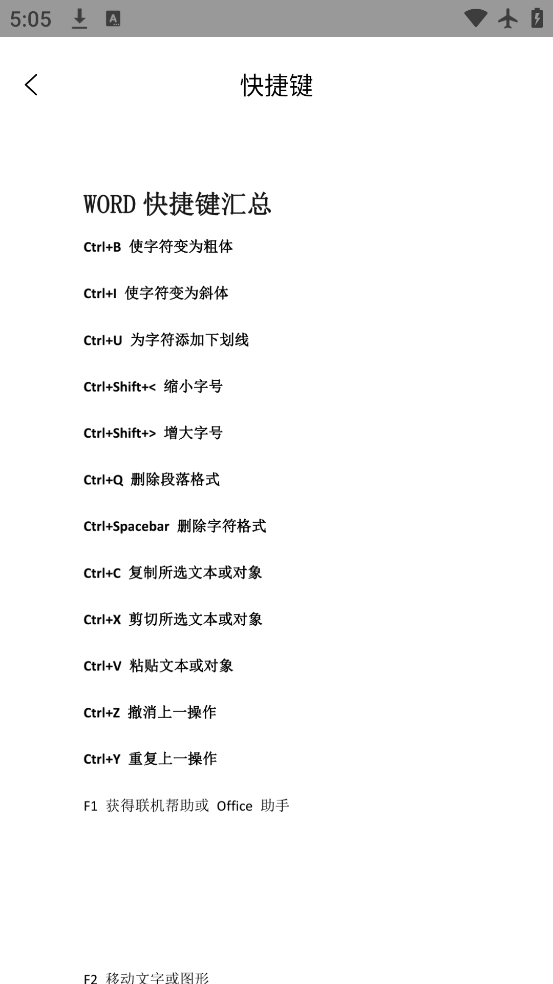 5:05

快捷键

WORD 快捷键汇总

Ctrl+B 使字符变为粗体

Ctrl+I 使字符变为斜体

Ctrl+U 为字符添加下划线

Ctrl+Shift+< 缩小字号

Ctrl+Shift+> 增大字号

Ctrl+Q 删除段落格式

Ctrl+Spacebar 删除字符格式

Ctrl+C 复制所选文本或对象

Ctrl+X 剪切所选文本或对象

Ctrl+V 粘贴文本或对象

Ctrl+Z 撤消上一操作

Ctrl+Y 重复上一操作

F1 获得联机帮助或 Office 助手

F2 移动文字或图形